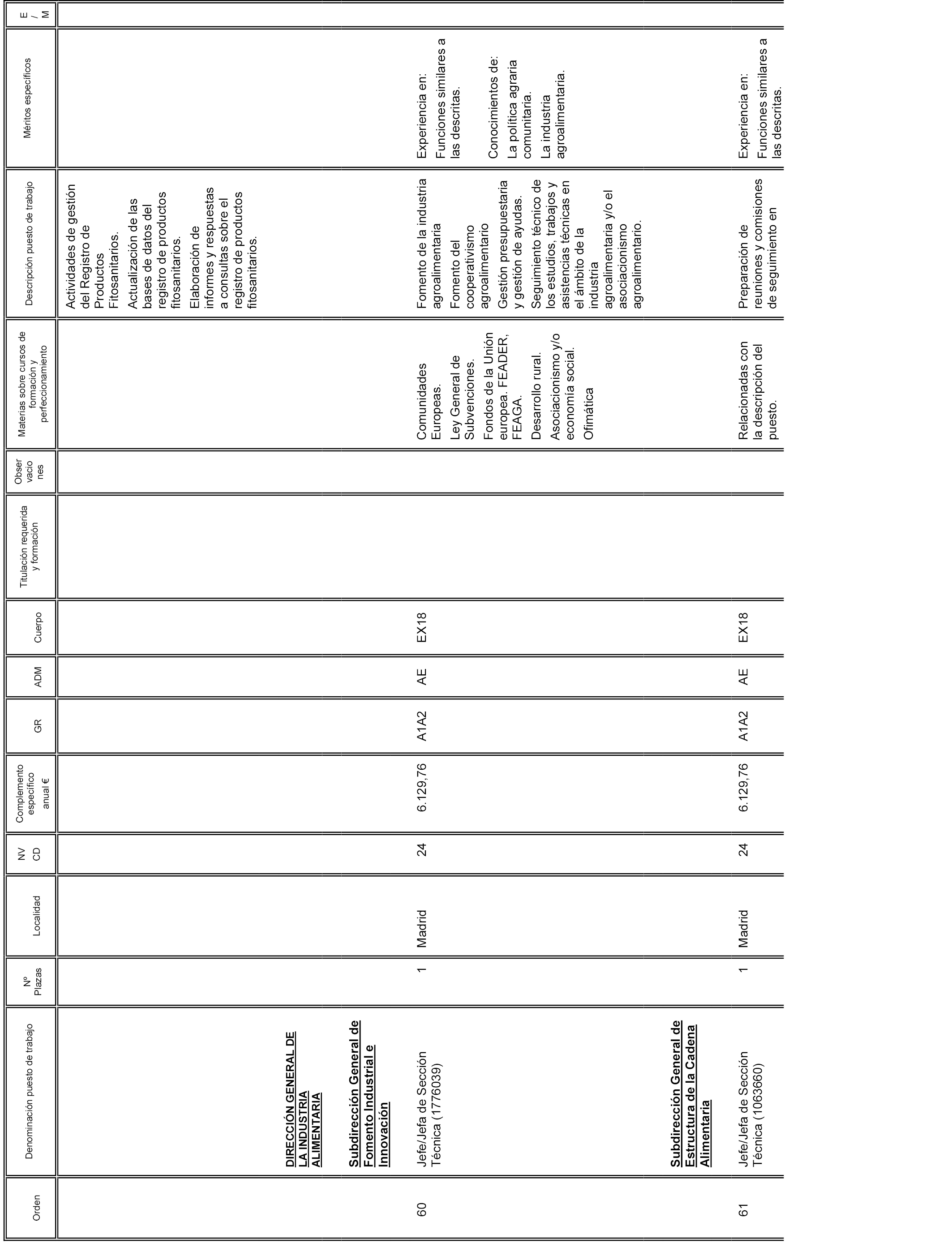 | Orden | Denominación puesto de trabajo | Nº Plazas | Localidad | NV CD | Complemento específico anual € | GR | ADM | Cuerpo | Titulación requerida y formación | Obser vacio nes | Materias sobre cursos de formación y perfeccionamiento | Descripción puesto de trabajo | Méritos específicos | E / M |
|---|---|---|---|---|---|---|---|---|---|---|---|---|---|---|
| | | | | | | | | | | | | Actividades de gestión del Registro de Productos Fitosanitarios. Actualización de las bases de datos del registro de productos fitosanitarios. Elaboración de informes y respuestas a consultas sobre el registro de productos fitosanitarios. | | |
| | DIRECCIÓN GENERAL DE LA INDUSTRIA ALIMENTARIA | | | | | | | | | | | | | |
| | Subdirección General de Fomento Industrial e Innovación | | | | | | | | | | | | | |
| 60 | Jefe/Jefa de Sección Técnica (1776039) | 1 | Madrid | 24 | 6.129,76 | A1A2 | AE | EX18 | | | Comunidades Europeas. Ley General de Subvenciones. Fondos de la Unión europea. FEADER, FEAGA. Desarrollo rural. Asociacionismo y/o economía social. Ofimática | Fomento de la industria agroalimentaria Fomento del cooperativismo agroalimentario Gestión presupuestaria y gestión de ayudas. Seguimiento técnico de los estudios, trabajos y asistencias técnicas en el ámbito de la industria agroalimentaria y/o el asociacionismo agroalimentario. | Experiencia en: Funciones similares a las descritas. Conocimientos de: La política agraria comunitaria. La industria agroalimentaria. | |
| | Subdirección General de Estructura de la Cadena Alimentaria | | | | | | | | | | | | | |
| 61 | Jefe/Jefa de Sección Técnica (1063660) | 1 | Madrid | 24 | 6.129,76 | A1A2 | AE | EX18 | | | Relacionadas con la descripción del puesto. | Preparación de reuniones y comisiones de seguimiento en | Experiencia en: Funciones similares a las descritas. | |